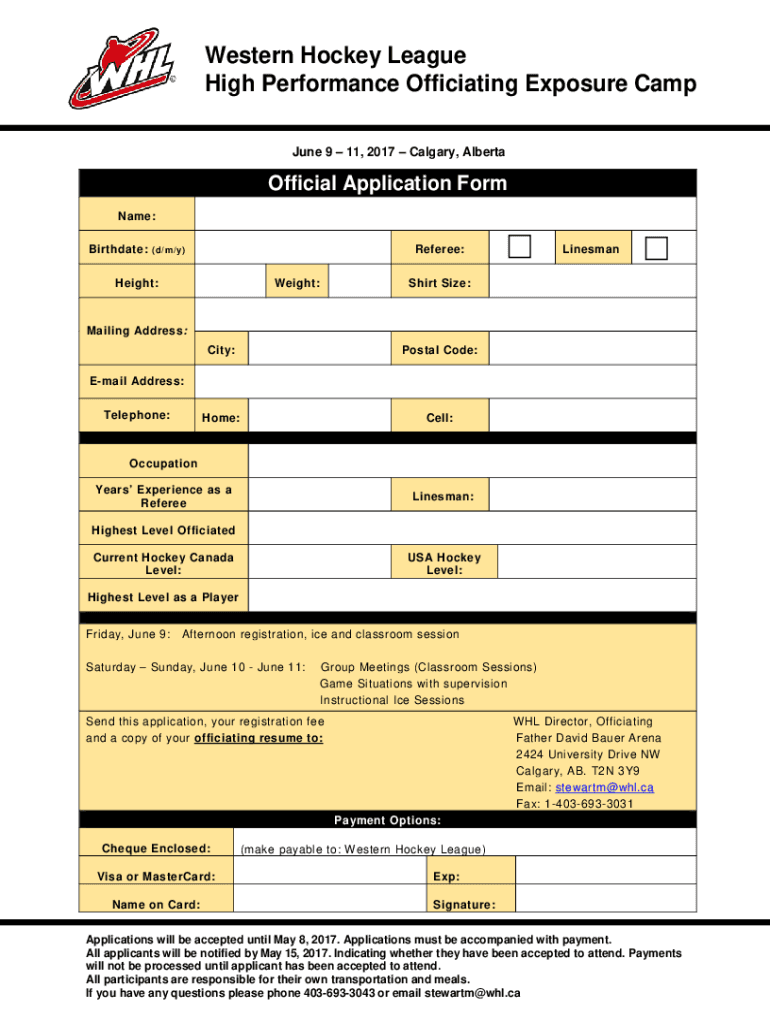 WHL ©

Western Hockey League
High Performance Officiating Exposure Camp

June 9 – 11, 2017 – Calgary, Alberta

Official Application Form

Name:

Birthdate: (d/m/y)

Referee:

Linesman

Height:

Weight:

Shirt Size:

Mailing Address:

City:

Postal Code:

E-mail Address:

Telephone:

Home:

Cell:

Occupation

Years' Experience as a Referee

Linesman:

Highest Level Officiated

Current Hockey Canada Level:

USA Hockey Level:

Highest Level as a Player

Friday, June 9: Afternoon registration, ice and classroom session

Saturday – Sunday, June 10 - June 11: Group Meetings (Classroom Sessions)
Game Situations with supervision
Instructional Ice Sessions

Send this application, your registration fee and a copy of your officiating resume to:

WHL Director, Officiating
Father David Bauer Arena
2424 University Drive NW
Calgary, AB. T2N 3Y9
Email: stewartm@whl.ca
Fax: 1-403-693-3031

Payment Options:

Cheque Enclosed:

(make payable to: Western Hockey League)

Visa or MasterCard:

Exp:

Name on Card:

Signature:

Applications will be accepted until May 8, 2017. Applications must be accompanied with payment.
All applicants will be notified by May 15, 2017. Indicating whether they have been accepted to attend. Payments will not be processed until applicant has been accepted to attend.
All participants are responsible for their own transportation and meals.
If you have any questions please phone 403-693-3043 or email stewartm@whl.ca